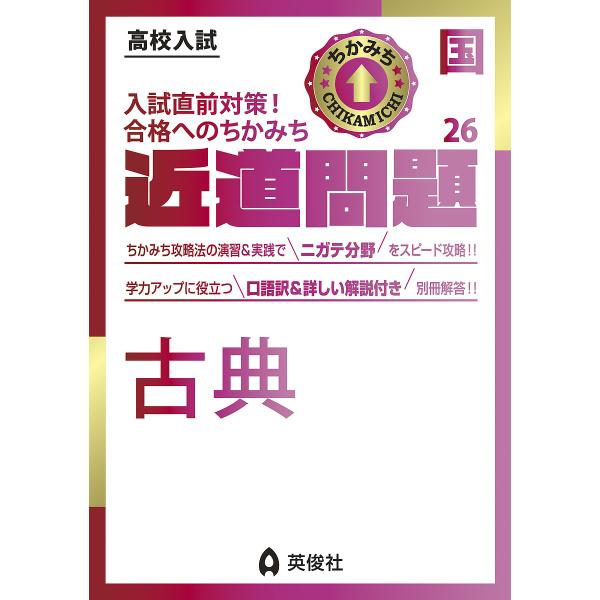 高校入試

ちかみち
CHIKAMICHI

国

入試直前対策！
合格へのちかみち

26

近道問題

ちかみち攻略法の演習＆実践で ニガテ分野 をスピード攻略!!

学力アップに役立つ 口語訳＆詳しい解説付き 別冊解答!!

古典

英俊社